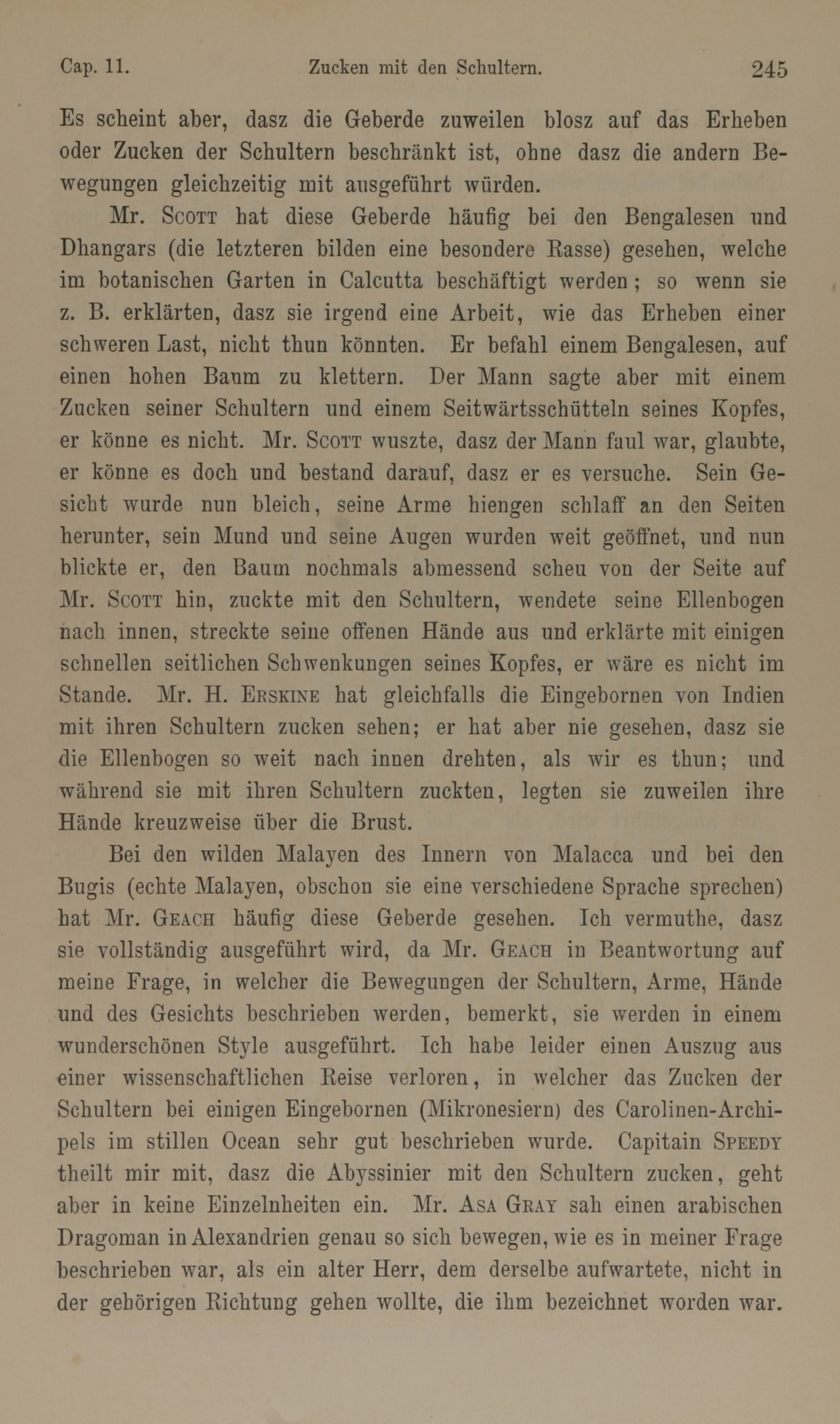 Cap. 11. Zucken mit den Schultern. 245

Es scheint aber, dasz die Geberde zuweilen blosz auf das Erheben oder Zucken der Schultern beschränkt ist, ohne dasz die andern Bewegungen gleichzeitig mit ausgeführt würden.

Mr. Scott hat diese Geberde häufig bei den Bengalesen und Dhangars (die letzteren bilden eine besondere Rasse) gesehen, welche im botanischen Garten in Calcutta beschäftigt werden; so wenn sie z. B. erklärten, dasz sie irgend eine Arbeit, wie das Erheben einer schweren Last, nicht thun könnten. Er befahl einem Bengalesen, auf einen hohen Baum zu klettern. Der Mann sagte aber mit einem Zucken seiner Schultern und einem Seitwärtsschütteln seines Kopfes, er könne es nicht. Mr. Scott wuszte, dasz der Mann faul war, glaubte, er könne es doch und bestand darauf, dasz er es versuche. Sein Gesicht wurde nun bleich, seine Arme hiengen schlaff an den Seiten herunter, sein Mund und seine Augen wurden weit geöffnet, und nun blickte er, den Baum nochmals abmessend scheu von der Seite auf Mr. Scott hin, zuckte mit den Schultern, wendete seine Ellenbogen nach innen, streckte seine offenen Hände aus und erklärte mit einigen schnellen seitlichen Schwenkungen seines Kopfes, er wäre es nicht im Stande. Mr. H. Erskine hat gleichfalls die Eingebornen von Indien mit ihren Schultern zucken sehen; er hat aber nie gesehen, dasz sie die Ellenbogen so weit nach innen drehten, als wir es thun; und während sie mit ihren Schultern zuckten, legten sie zuweilen ihre Hände kreuzweise über die Brust.

Bei den wilden Malayen des Innern von Malacca und bei den Bugis (echte Malayen, obschon sie eine verschiedene Sprache sprechen) hat Mr. Geach häufig diese Geberde gesehen. Ich vermuthe, dasz sie vollständig ausgeführt wird, da Mr. Geach in Beantwortung auf meine Frage, in welcher die Bewegungen der Schultern, Arme, Hände und des Gesichts beschrieben werden, bemerkt, sie werden in einem wunderschönen Style ausgeführt. Ich habe leider einen Auszug aus einer wissenschaftlichen Reise verloren, in welcher das Zucken der Schultern bei einigen Eingebornen (Mikronesiern) des Carolinen-Archipels im stillen Ocean sehr gut beschrieben wurde. Capitain Speedy theilt mir mit, dasz die Abyssinier mit den Schultern zucken, geht aber in keine Einzelnheiten ein. Mr. Asa Gray sah einen arabischen Dragoman in Alexandrien genau so sich bewegen, wie es in meiner Frage beschrieben war, als ein alter Herr, dem derselbe aufwartete, nicht in der gehörigen Richtung gehen wollte, die ihm bezeichnet worden war.